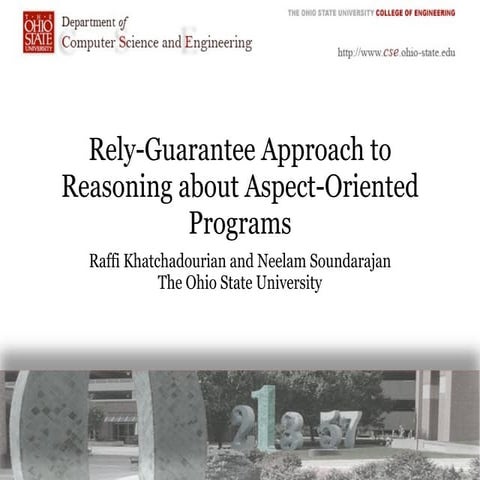 THE OHIO STATE UNIVERSITY

Department of Computer Science and Engineering

THE OHIO STATE UNIVERSITY COLLEGE OF ENGINEERING

http://www.cse.ohio-state.edu

Rely-Guarantee Approach to Reasoning about Aspect-Oriented Programs

Raffi Khatchadourian and Neelam Soundarajan
The Ohio State University

2 1 3 5 7